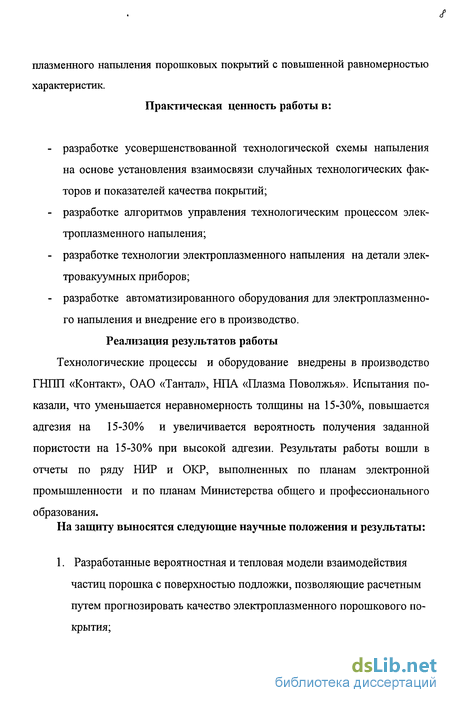 8

плазменного напыления порошковых покрытий с повышенной равномерностью характеристик.

Практическая ценность работы в:

- разработке усовершенствованной технологической схемы напыления на основе установления взаимосвязи случайных технологических факторов и показателей качества покрытий;
- разработке алгоритмов управления технологическим процессом электроплазменного напыления;
- разработке технологии электроплазменного напыления на детали электровакуумных приборов;
- разработке автоматизированного оборудования для электроплазменного напыления и внедрение его в производство.

Реализация результатов работы

Технологические процессы и оборудование внедрены в производство ГНПП «Контакт», ОАО «Тантал», НПА «Плазма Поволжья». Испытания показали, что уменьшается неравномерность толщины на 15-30%, повышается адгезия на 15-30% и увеличивается вероятность получения заданной пористости на 15-30% при высокой адгезии. Результаты работы вошли в отчеты по ряду НИР и ОКР, выполненных по планам электронной промышленности и по планам Министерства общего и профессионального образования.

На защиту выносятся следующие научные положения и результаты:

1. Разработанные вероятностная и тепловая модели взаимодействия частиц порошка с поверхностью подложки, позволяющие расчетным путем прогнозировать качество электроплазменного порошкового покрытия;

dsLib.net
библиотека диссертаций